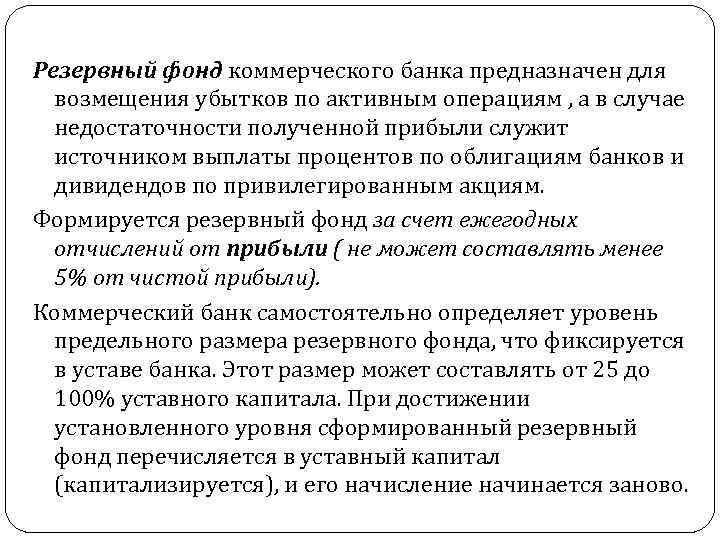 Резервный фонд коммерческого банка предназначен для возмещения убытков по активным операциям , а в случае недостаточности полученной прибыли служит источником выплаты процентов по облигациям банков и дивидендов по привилегированным акциям.

Формируется резервный фонд за счет ежегодных отчислений от прибыли ( не может составлять менее 5% от чистой прибыли).

Коммерческий банк самостоятельно определяет уровень предельного размера резервного фонда, что фиксируется в уставе банка. Этот размер может составлять от 25 до 100% уставного капитала. При достижении установленного уровня сформированный резервный фонд перечисляется в уставный капитал (капитализируется), и его начисление начинается заново.